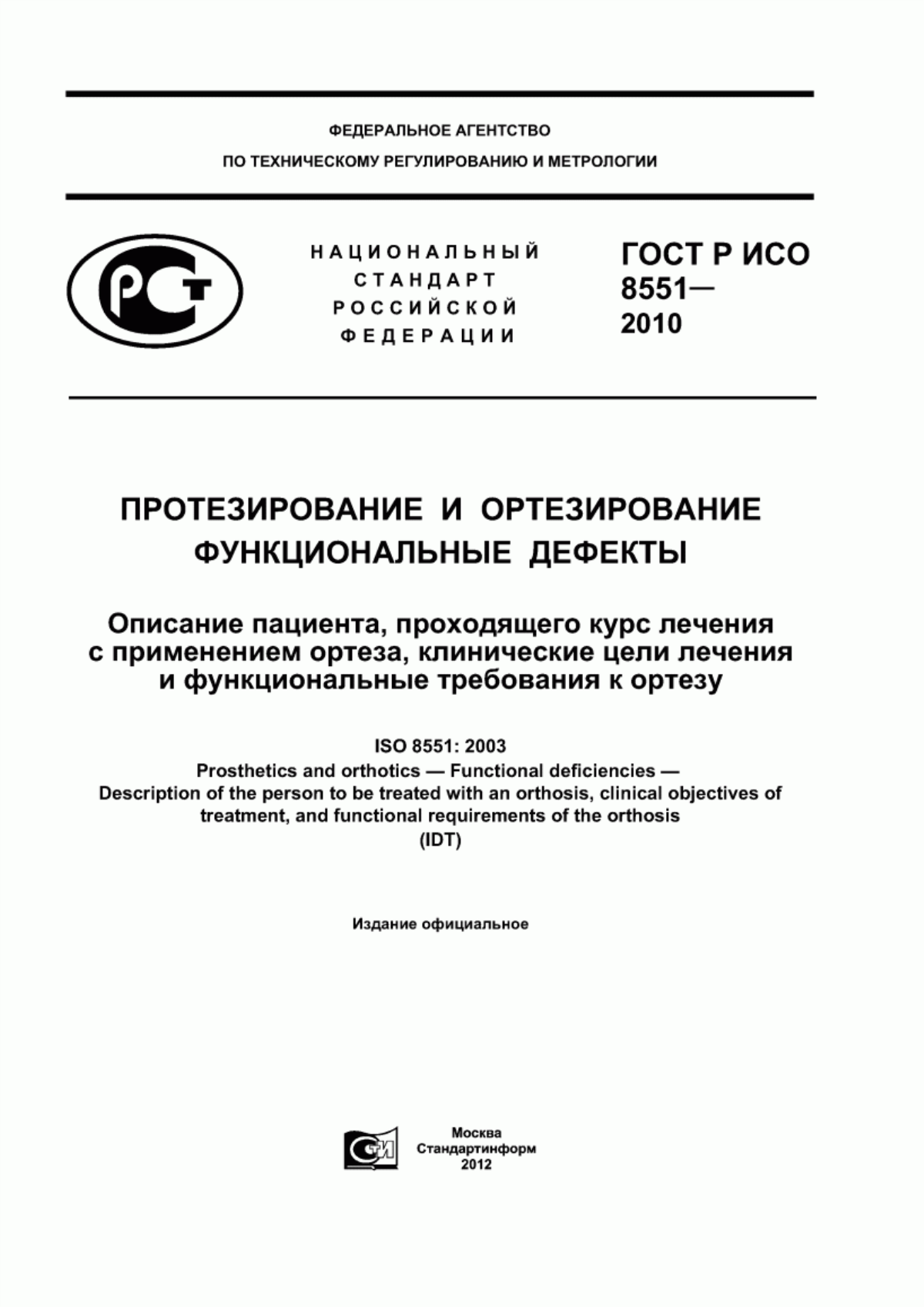 ФЕДЕРАЛЬНОЕ АГЕНТСТВО
ПО ТЕХНИЧЕСКОМУ РЕГУЛИРОВАНИЮ И МЕТРОЛОГИИ

РСТ

НАЦИОНАЛЬНЫЙ СТАНДАРТ РОССИЙСКОЙ ФЕДЕРАЦИИ

ГОСТ Р ИСО 8551— 2010

ПРОТЕЗИРОВАНИЕ И ОРТЕЗИРОВАНИЕ
ФУНКЦИОНАЛЬНЫЕ ДЕФЕКТЫ

Описание пациента, проходящего курс лечения с применением ортеза, клинические цели лечения и функциональные требования к ортезу

ISO 8551: 2003
Prosthetics and orthotics — Functional deficiencies —
Description of the person to be treated with an orthosis, clinical objectives of treatment, and functional requirements of the orthosis
(IDT)

Издание официальное

СТИ

Москва
Стандартинформ
2012